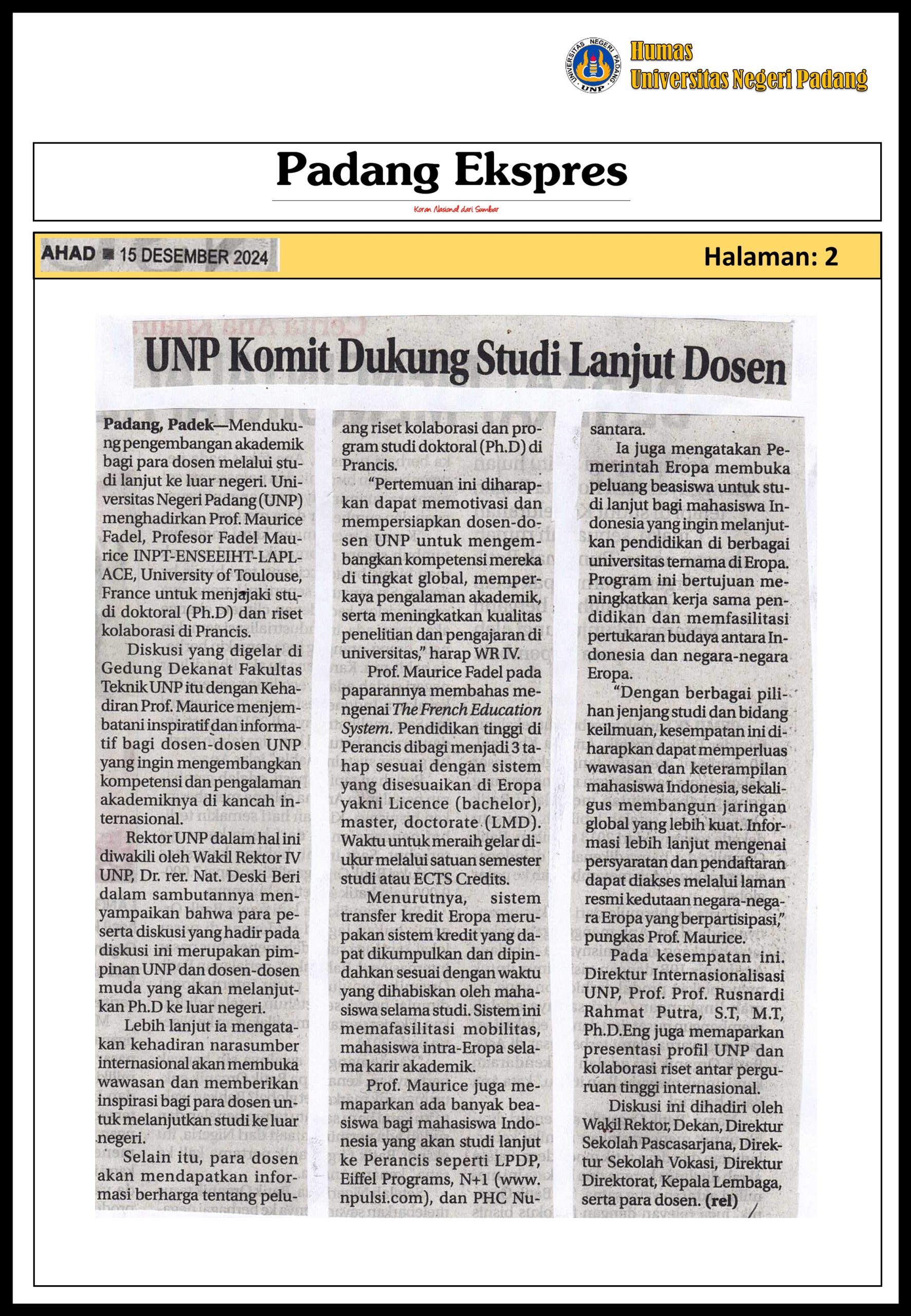 UNIVERSITAS NEGERI PADANG
UNP

Humas
Universitas Negeri Padang

Padang Ekspres
Koran Nasional dari Sumbar

AHAD ■ 15 DESEMBER 2024

Halaman: 2

UNP Komit Dukung Studi Lanjut Dosen

Padang, Padek—Mendukung pengembangan akademik bagi para dosen melalui studi lanjut ke luar negeri. Universitas Negeri Padang (UNP) menghadirkan Prof. Maurice Fadel, Profesor Fadel Maurice INPT-ENSEEIHT-LAPLACE, University of Toulouse, France untuk menjajaki studi doktoral (Ph.D) dan riset kolaborasi di Prancis.

Diskusi yang digelar di Gedung Dekanat Fakultas Teknik UNP itu dengan Kehadiran Prof. Maurice menjembatani inspiratif dan informatif bagi dosen-dosen UNP yang ingin mengembangkan kompetensi dan pengalaman akademiknya di kancah internasional.

Rektor UNP dalam hal ini diwakili oleh Wakil Rektor IV UNP, Dr. rer. Nat. Deski Beri dalam sambutannya menyampaikan bahwa para peserta diskusi yang hadir pada diskusi ini merupakan pimpinan UNP dan dosen-dosen muda yang akan melanjutkan Ph.D ke luar negeri.

Lebih lanjut ia mengatakan kehadiran narasumber internasional akan membuka wawasan dan memberikan inspirasi bagi para dosen untuk melanjutkan studi ke luar negeri.

Selain itu, para dosen akan mendapatkan informasi berharga tentang peluang riset kolaborasi dan program studi doktoral (Ph.D) di Prancis.

"Pertemuan ini diharapkan dapat memotivasi dan mempersiapkan dosen-dosen UNP untuk mengembangkan kompetensi mereka di tingkat global, memperkaya pengalaman akademik, serta meningkatkan kualitas penelitian dan pengajaran di universitas," harap WR IV.

Prof. Maurice Fadel pada paparannya membahas mengenai The French Education System. Pendidikan tinggi di Perancis dibagi menjadi 3 tahap sesuai dengan sistem yang disesuaikan di Eropa yakni Licence (bachelor), master, doctorate (LMD). Waktu untuk meraih gelar diukur melalui satuan semester studi atau ECTS Credits.

Menurutnya, sistem transfer kredit Eropa merupakan sistem kredit yang dapat dikumpulkan dan dipindahkan sesuai dengan waktu yang dihabiskan oleh mahasiswa selama studi. Sistem ini memafasilitasi mobilitas, mahasiswa intra-Eropa selama karir akademik.

Prof. Maurice juga memaparkan ada banyak beasiswa bagi mahasiswa Indonesia yang akan studi lanjut ke Perancis seperti LPDP, Eiffel Programs, N+1 (www.npulsi.com), dan PHC Nusantara.

Ia juga mengatakan Pemerintah Eropa membuka peluang beasiswa untuk studi lanjut bagi mahasiswa Indonesia yang ingin melanjutkan pendidikan di berbagai universitas ternama di Eropa. Program ini bertujuan meningkatkan kerja sama pendidikan dan memfasilitasi pertukaran budaya antara Indonesia dan negara-negara Eropa.

"Dengan berbagai pilihan jenjang studi dan bidang keilmuan, kesempatan ini diharapkan dapat memperluas wawasan dan keterampilan mahasiswa Indonesia, sekaligus membangun jaringan global yang lebih kuat. Informasi lebih lanjut mengenai persyaratan dan pendaftaran dapat diakses melalui laman resmi kedutaan negara-negara Eropa yang berpartisipasi," pungkas Prof. Maurice.

Pada kesempatan ini. Direktur Internasionalisasi UNP, Prof. Prof. Rusnardi Rahmat Putra, S.T, M.T, Ph.D.Eng juga memaparkan presentasi profil UNP dan kolaborasi riset antar perguruan tinggi internasional.

Diskusi ini dihadiri oleh Wakil Rektor, Dekan, Direktur Sekolah Pascasarjana, Direktur Sekolah Vokasi, Direktur Direktorat, Kepala Lembaga, serta para dosen. (rel)